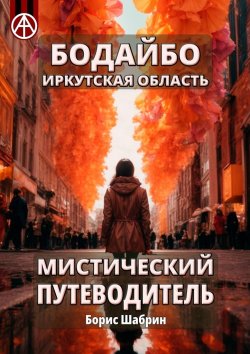 БОДАЙБО
ИРКУТСКАЯ ОБЛАСТЬ

МИСТИЧЕСКИЙ ПУТЕВОДИТЕЛЬ

Борис Шабрин